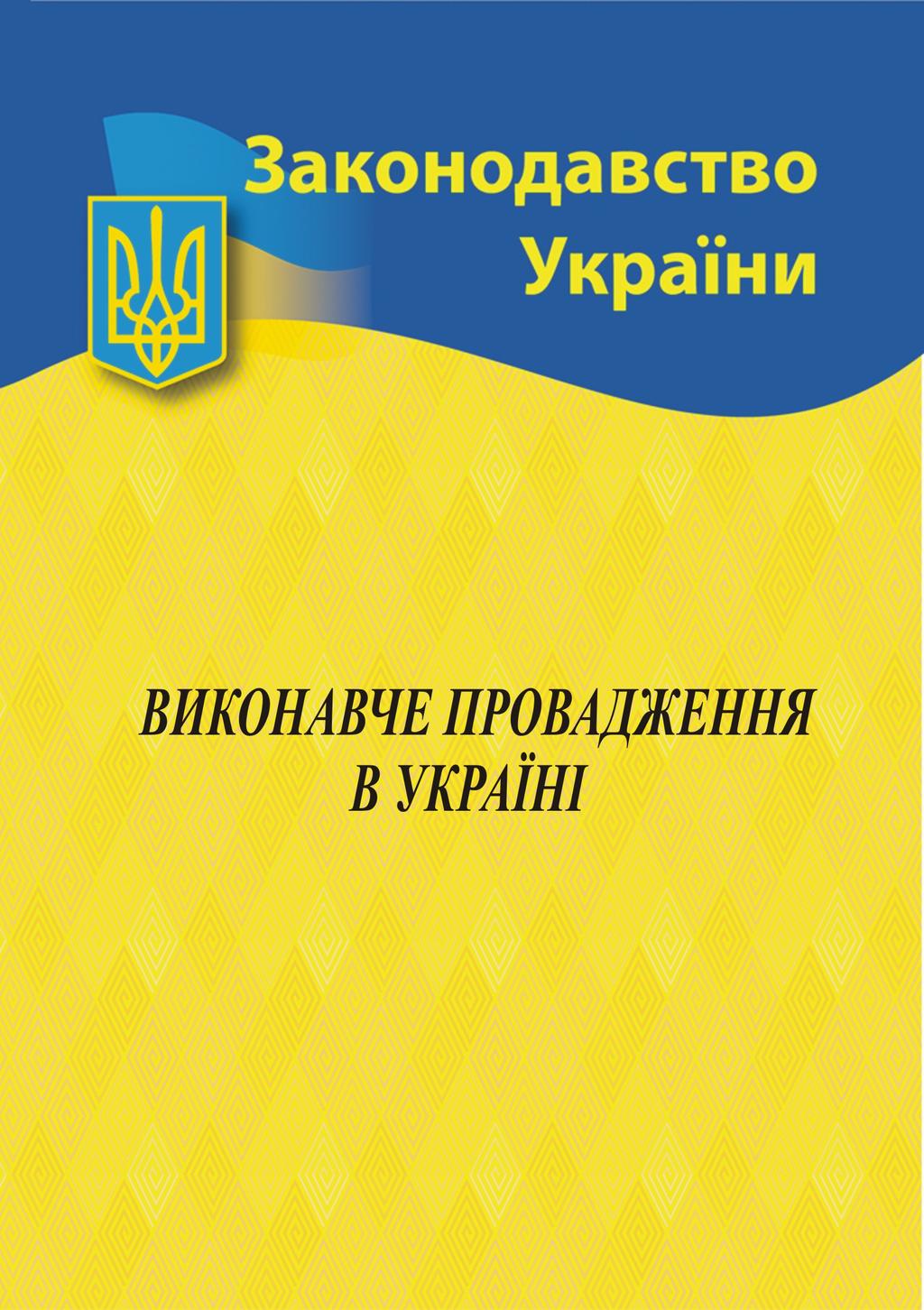 Законодавство України

ВИКОНАВЧЕ ПРОВАДЖЕННЯ В УКРАЇНІ